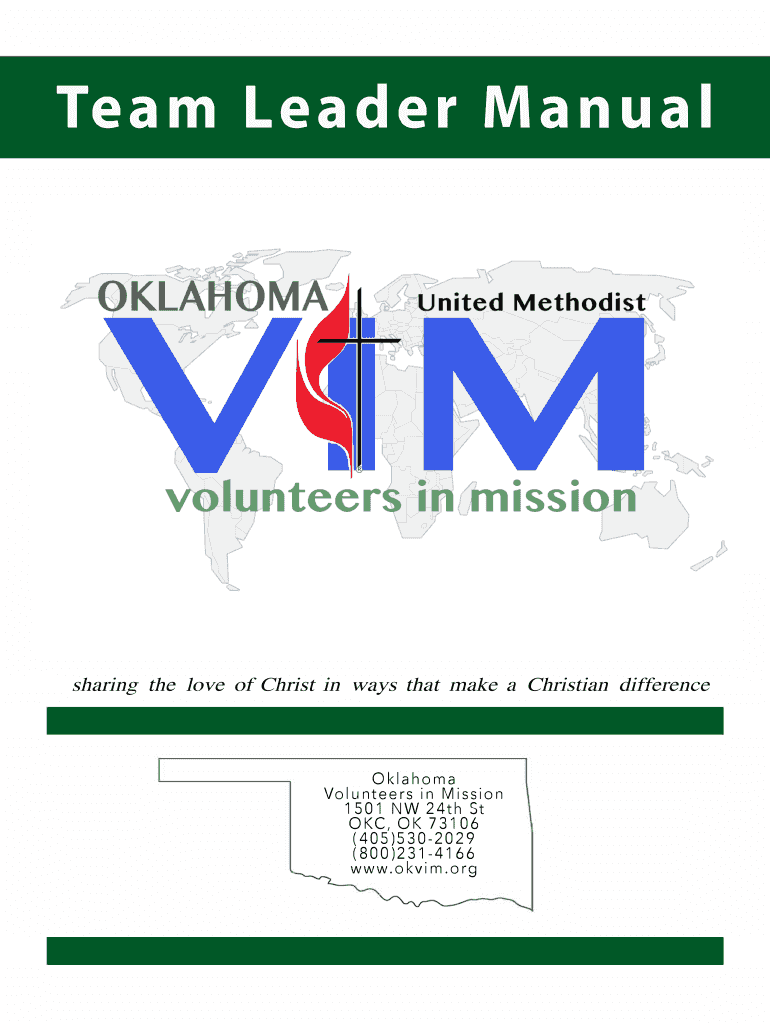 Team Leader Manual

OKLAHOMA
United Methodist
VIM
volunteers in mission

sharing the love of Christ in ways that make a Christian difference

Oklahoma
Volunteers in Mission
1501 NW 24th St
OKC, OK 73106
(405)530-2029
(800)231-4166
www.okvim.org